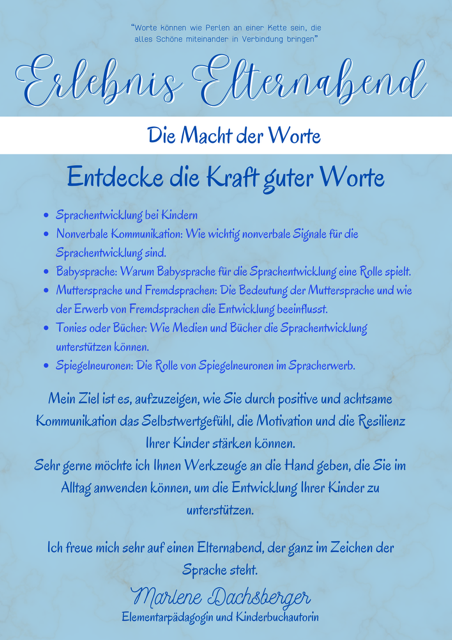 "Worte können wie Perlen an einer Kette sein, die alles Schöne miteinander in Verbindung bringen"

Erlebnis Elternabend

Die Macht der Worte

Entdecke die Kraft guter Worte

- Sprachentwicklung bei Kindern
- Nonverbale Kommunikation: Wie wichtig nonverbale Signale für die Sprachentwicklung sind.
- Babysprache: Warum Babysprache für die Sprachentwicklung eine Rolle spielt.
- Muttersprache und Fremdsprachen: Die Bedeutung der Muttersprache und wie der Erwerb von Fremdsprachen die Entwicklung beeinflusst.
- Tonies oder Bücher: Wie Medien und Bücher die Sprachentwicklung unterstützen können.
- Spiegelneuronen: Die Rolle von Spiegelneuronen im Spracherwerb.

Mein Ziel ist es, aufzuzeigen, wie Sie durch positive und achtsame Kommunikation das Selbstwertgefühl, die Motivation und die Resilienz Ihrer Kinder stärken können.
Sehr gerne möchte ich Ihnen Werkzeuge an die Hand geben, die Sie im Alltag anwenden können, um die Entwicklung Ihrer Kinder zu unterstützen.

Ich freue mich sehr auf einen Elternabend, der ganz im Zeichen der Sprache steht.

Marlene Dachsberger
Elementarpädagogin und Kinderbuchautorin